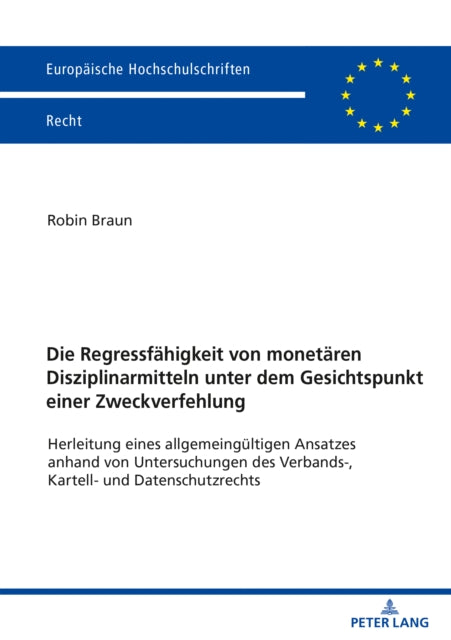 Europäische Hochschulschriften

Recht

Robin Braun

Die Regressfähigkeit von monetären Disziplinarmitteln unter dem Gesichtspunkt einer Zweckverfehlung

Herleitung eines allgemeingültigen Ansatzes anhand von Untersuchungen des Verbands-, Kartell- und Datenschutzrechts

PETER LANG